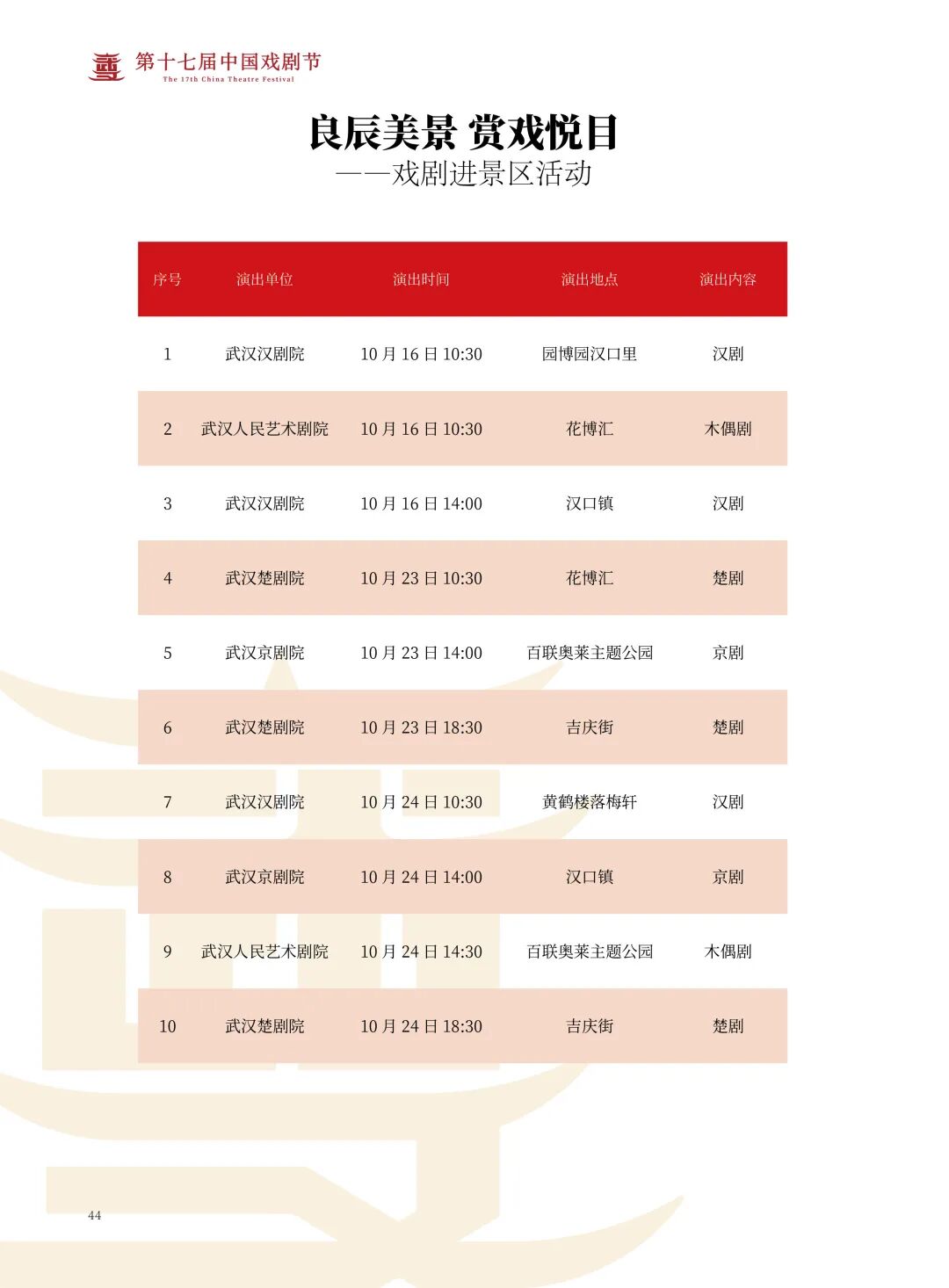 第十七届中国戏剧节
The 17th China Theatre Festival

良辰美景 赏戏悦目
——戏剧进景区活动

| 序号 | 演出单位 | 演出时间 | 演出地点 | 演出内容 |
|---|---|---|---|---|
| 1 | 武汉汉剧院 | 10 月 16 日 10:30 | 园博园汉口里 | 汉剧 |
| 2 | 武汉人民艺术剧院 | 10 月 16 日 10:30 | 花博汇 | 木偶剧 |
| 3 | 武汉汉剧院 | 10 月 16 日 14:00 | 汉口镇 | 汉剧 |
| 4 | 武汉楚剧院 | 10 月 23 日 10:30 | 花博汇 | 楚剧 |
| 5 | 武汉京剧院 | 10 月 23 日 14:00 | 百联奥莱主题公园 | 京剧 |
| 6 | 武汉楚剧院 | 10 月 23 日 18:30 | 吉庆街 | 楚剧 |
| 7 | 武汉汉剧院 | 10 月 24 日 10:30 | 黄鹤楼落梅轩 | 汉剧 |
| 8 | 武汉京剧院 | 10 月 24 日 14:00 | 汉口镇 | 京剧 |
| 9 | 武汉人民艺术剧院 | 10 月 24 日 14:30 | 百联奥莱主题公园 | 木偶剧 |
| 10 | 武汉楚剧院 | 10 月 24 日 18:30 | 吉庆街 | 楚剧 |

44